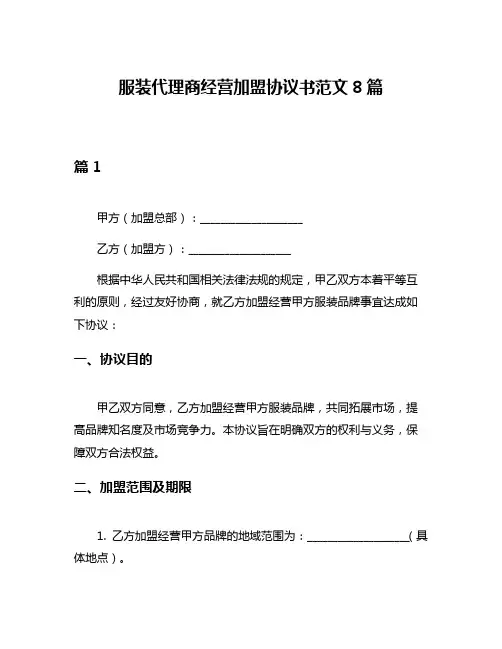 服装代理商经营加盟协议书范文 8 篇

篇 1

甲方（加盟总部）：__________________

乙方（加盟方）：__________________

根据中华人民共和国相关法律法规的规定，甲乙双方本着平等互利的原则，经过友好协商，就乙方加盟经营甲方服装品牌事宜达成如下协议：

一、协议目的

甲乙双方同意，乙方加盟经营甲方服装品牌，共同拓展市场，提高品牌知名度及市场竞争力。本协议旨在明确双方的权利与义务，保障双方合法权益。

二、加盟范围及期限

1. 乙方加盟经营甲方品牌的地域范围为：__________________（具体地点）。